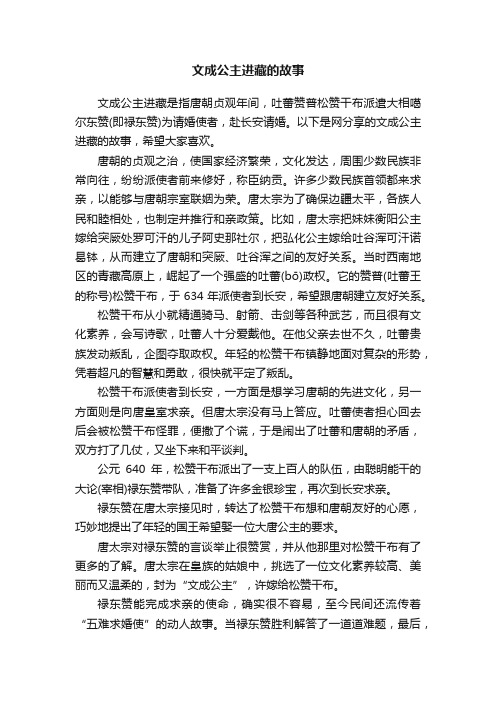 文成公主进藏的故事

文成公主进藏是指唐朝贞观年间，吐蕃赞普松赞干布派遣大相噶尔东赞(即禄东赞)为请婚使者，赴长安请婚。以下是网分享的文成公主进藏的故事，希望大家喜欢。

唐朝的贞观之治，使国家经济繁荣，文化发达，周围少数民族非常向往，纷纷派使者前来修好，称臣纳贡。许多少数民族首领都来求亲，以能够与唐朝宗室联姻为荣。唐太宗为了确保边疆太平，各族人民和睦相处，也制定并推行和亲政策。比如，唐太宗把妹妹衡阳公主嫁给突厥处罗可汗的儿子阿史那社尔，把弘化公主嫁给吐谷浑可汗诺曷钵，从而建立了唐朝和突厥、吐谷浑之间的友好关系。当时西南地区的青藏高原上，崛起了一个强盛的吐蕃(bō)政权。它的赞普(吐蕃王的称号)松赞干布，于 634 年派使者到长安，希望跟唐朝建立友好关系。

松赞干布从小就精通骑马、射箭、击剑等各种武艺，而且很有文化素养，会写诗歌，吐蕃人十分爱戴他。在他父亲去世不久，吐蕃贵族发动叛乱，企图夺取政权。年轻的松赞干布镇静地面对复杂的形势，凭着超凡的智慧和勇敢，很快就平定了叛乱。

松赞干布派使者到长安，一方面是想学习唐朝的先进文化，另一方面则是向唐皇室求亲。但唐太宗没有马上答应。吐蕃使者担心回去后会被松赞干布怪罪，便撒了个谎，于是闹出了吐蕃和唐朝的矛盾，双方打了几仗，又坐下来和平谈判。

公元 640 年，松赞干布派出了一支上百人的队伍，由聪明能干的大论(宰相)禄东赞带队，准备了许多金银珍宝，再次到长安求亲。

禄东赞在唐太宗接见时，转达了松赞干布想和唐朝友好的心愿，巧妙地提出了年轻的国王希望娶一位大唐公主的要求。

唐太宗对禄东赞的言谈举止很赞赏，并从他那里对松赞干布有了更多的了解。唐太宗在皇族的姑娘中，挑选了一位文化素养较高、美丽而又温柔的，封为“文成公主”，许嫁给松赞干布。

禄东赞能完成求亲的使命，确实很不容易，至今民间还流传着“五难求婚使”的动人故事。当禄东赞胜利解答了一道道难题，最后，